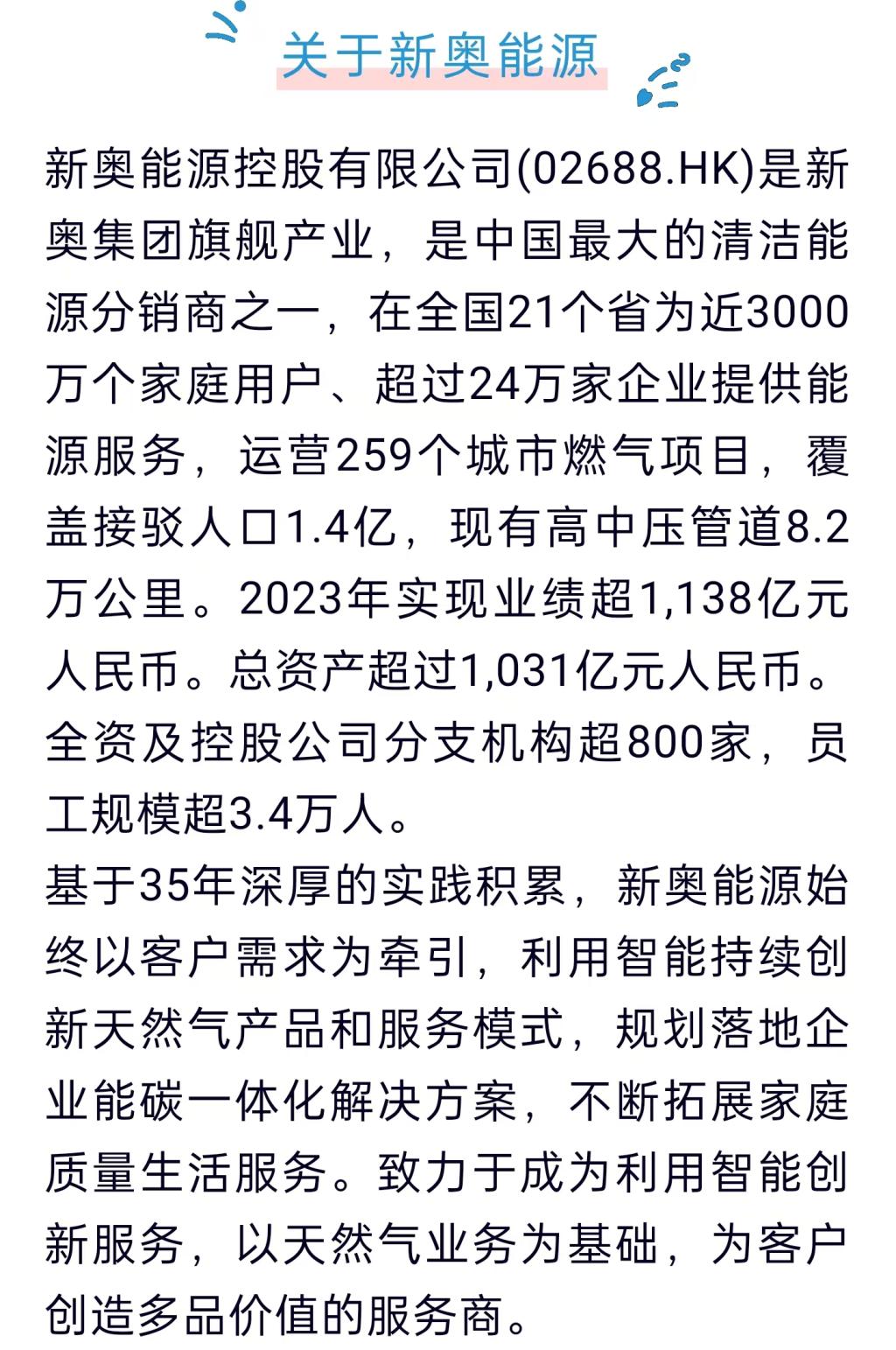 关于新奥能源

新奥能源控股有限公司(02688.HK)是新奥集团旗舰产业，是中国最大的清洁能源分销商之一，在全国21个省为近3000万个家庭用户、超过24万家企业提供能源服务，运营259个城市燃气项目，覆盖接驳人口1.4亿，现有高中压管道8.2万公里。2023年实现业绩超1,138亿元人民币。总资产超过1,031亿元人民币。全资及控股公司分支机构超800家，员工规模超3.4万人。

基于35年深厚的实践积累，新奥能源始终以客户需求为牵引，利用智能持续创新天然气产品和服务模式，规划落地企业能碳一体化解决方案，不断拓展家庭质量生活服务。致力于成为利用智能创新服务，以天然气业务为基础，为客户创造多品价值的服务商。